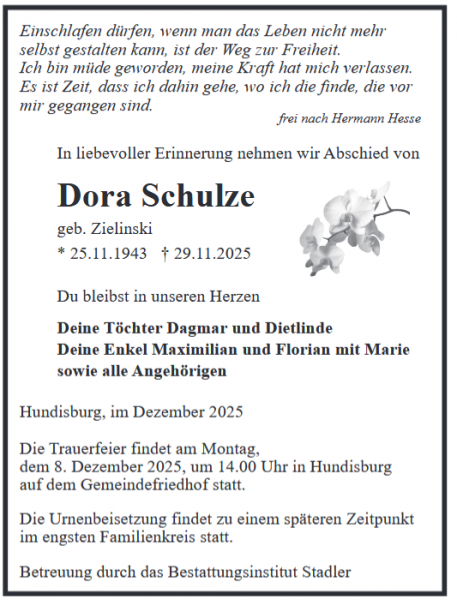 Einschlafen dürfen, wenn man das Leben nicht mehr selbst gestalten kann, ist der Weg zur Freiheit.
Ich bin müde geworden, meine Kraft hat mich verlassen.
Es ist Zeit, dass ich dahin gehe, wo ich die finde, die vor mir gegangen sind.

frei nach Hermann Hesse

In liebevoller Erinnerung nehmen wir Abschied von

Dora Schulze

geb. Zielinski
* 25.11.1943 † 29.11.2025

Du bleibst in unseren Herzen

Deine Töchter Dagmar und Dietlinde
Deine Enkel Maximilian und Florian mit Marie
sowie alle Angehörigen

Hundisburg, im Dezember 2025

Die Trauerfeier findet am Montag, dem 8. Dezember 2025, um 14.00 Uhr in Hundisburg auf dem Gemeindefriedhof statt.

Die Urnenbeisetzung findet zu einem späteren Zeitpunkt im engsten Familienkreis statt.

Betreuung durch das Bestattungsinstitut Stadler